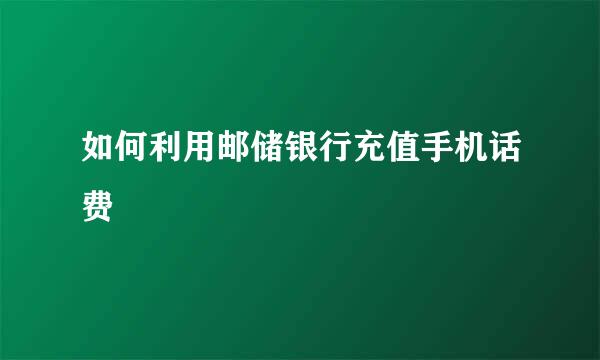 如何利用邮储银行充值手机话费